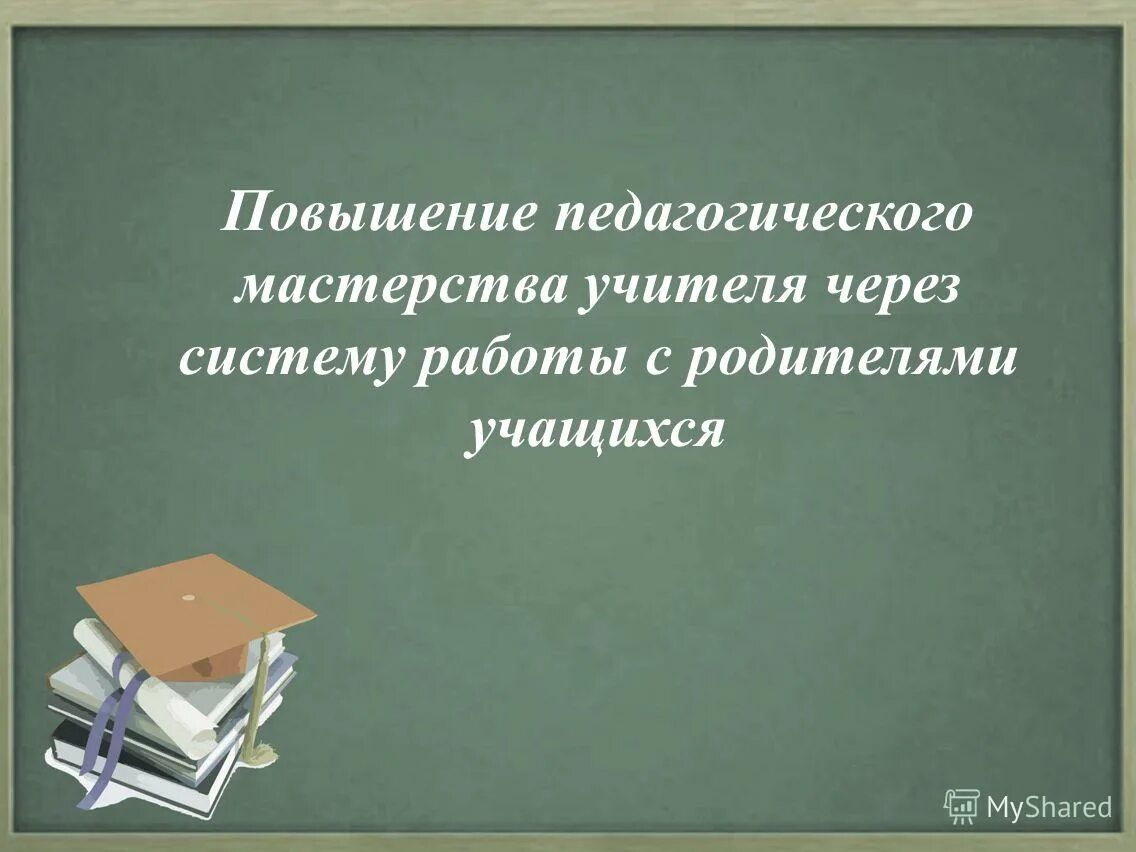 Повышение педагогического мастерства учителя через систему работы с родителями учащихся

MyShared